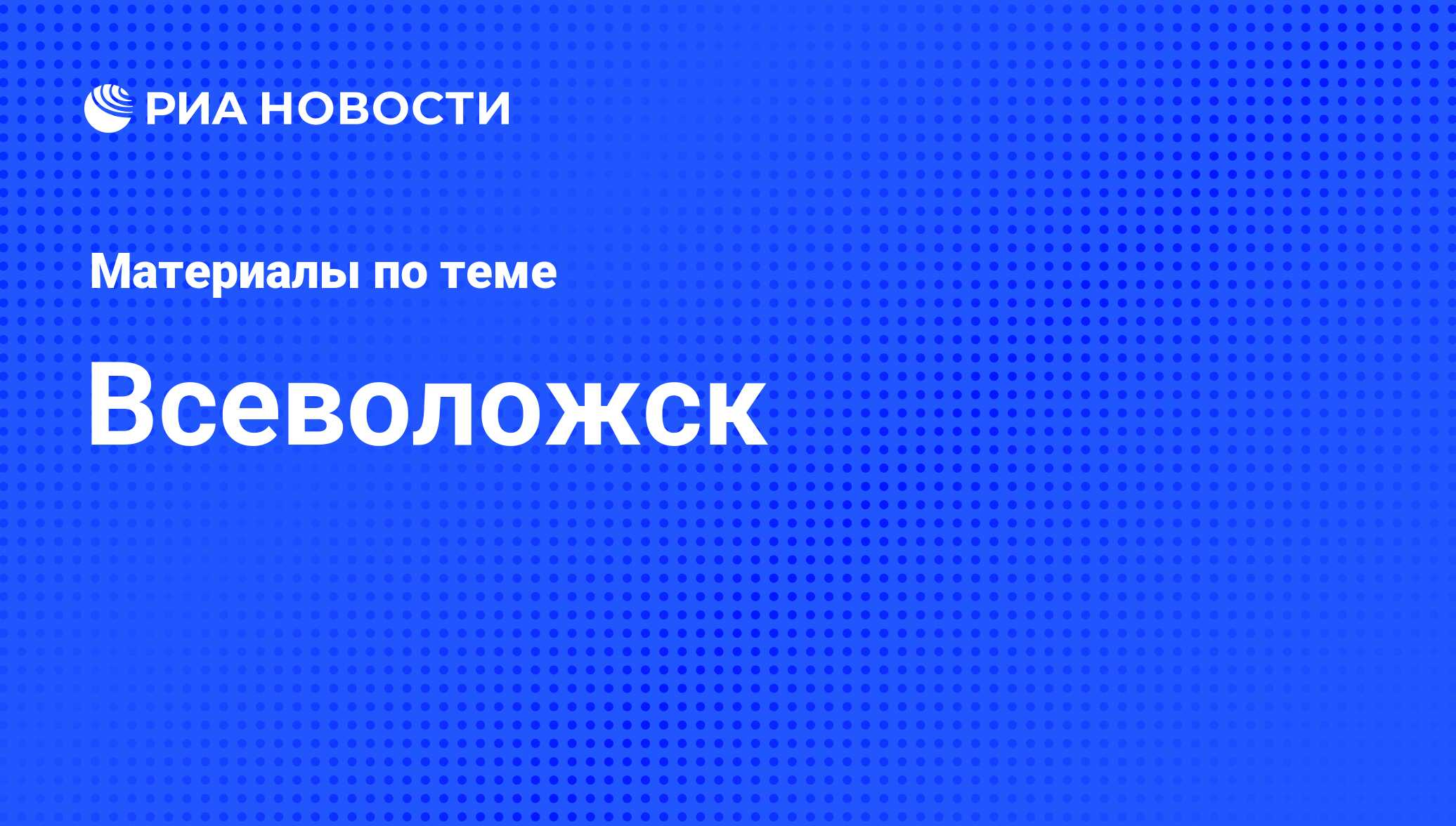 РИА НОВОСТИ

Материалы по теме

Всеволожск